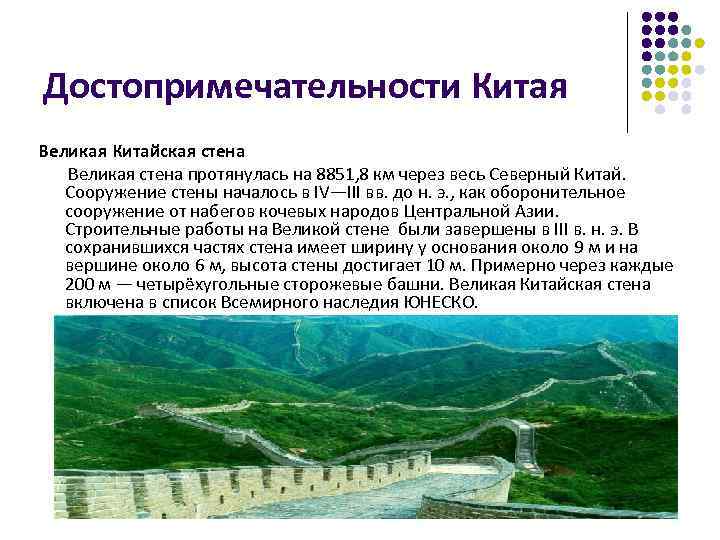 Достопримечательности Китая

Великая Китайская стена

Великая стена протянулась на 8851,8 км через весь Северный Китай. Сооружение стены началось в IV—III вв. до н. э., как оборонительное сооружение от набегов кочевых народов Центральной Азии. Строительные работы на Великой стене были завершены в III в. н. э. В сохранившихся частях стена имеет ширину у основания около 9 м и на вершине около 6 м, высота стены достигает 10 м. Примерно через каждые 200 м — четырёхугольные сторожевые башни. Великая Китайская стена включена в список Всемирного наследия ЮНЕСКО.